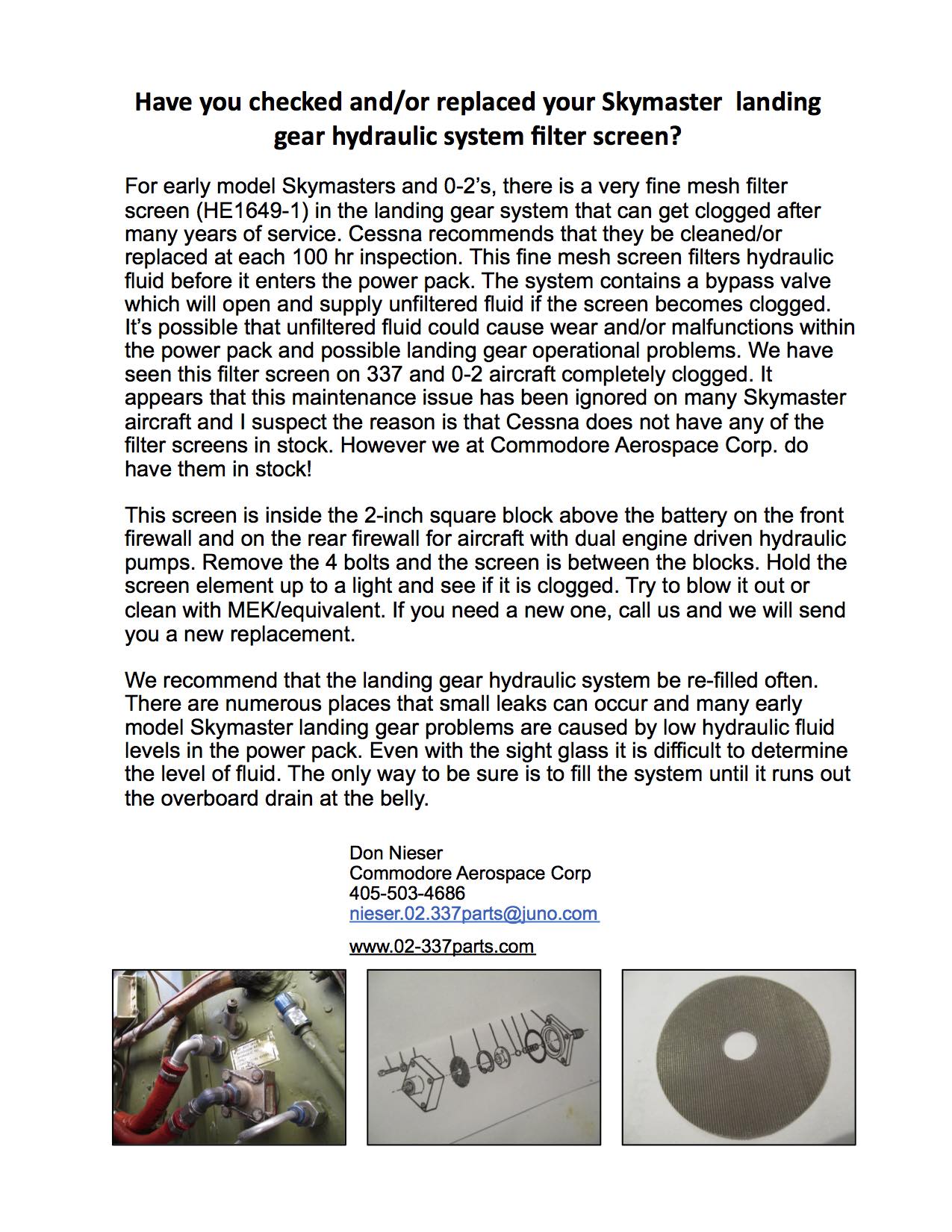 Have you checked and/or replaced your Skymaster landing gear hydraulic system filter screen?

For early model Skymasters and 0-2's, there is a very fine mesh filter screen (HE1649-1) in the landing gear system that can get clogged after many years of service. Cessna recommends that they be cleaned/or replaced at each 100 hr inspection. This fine mesh screen filters hydraulic fluid before it enters the power pack. The system contains a bypass valve which will open and supply unfiltered fluid if the screen becomes clogged. It's possible that unfiltered fluid could cause wear and/or malfunctions within the power pack and possible landing gear operational problems. We have seen this filter screen on 337 and 0-2 aircraft completely clogged. It appears that this maintenance issue has been ignored on many Skymaster aircraft and I suspect the reason is that Cessna does not have any of the filter screens in stock. However we at Commodore Aerospace Corp. do have them in stock!

This screen is inside the 2-inch square block above the battery on the front firewall and on the rear firewall for aircraft with dual engine driven hydraulic pumps. Remove the 4 bolts and the screen is between the blocks. Hold the screen element up to a light and see if it is clogged. Try to blow it out or clean with MEK/equivalent. If you need a new one, call us and we will send you a new replacement.

We recommend that the landing gear hydraulic system be re-filled often. There are numerous places that small leaks can occur and many early model Skymaster landing gear problems are caused by low hydraulic fluid levels in the power pack. Even with the sight glass it is difficult to determine the level of fluid. The only way to be sure is to fill the system until it runs out the overboard drain at the belly.

Don Nieser
Commodore Aerospace Corp
405-503-4686
nieser.02.337parts@juno.com

www.02-337parts.com